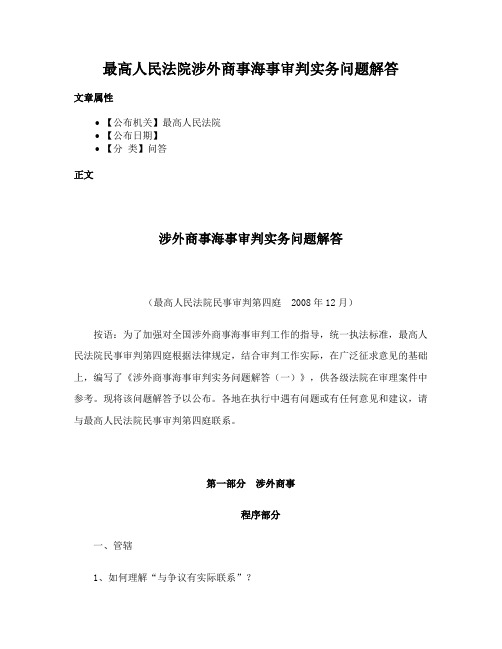 最高人民法院涉外商事海事审判实务问题解答

文章属性

• 【公布机关】最高人民法院
• 【公布日期】
• 【分 类】问答

正文

涉外商事海事审判实务问题解答

（最高人民法院民事审判第四庭 2008 年 12 月）

按语：为了加强对全国涉外商事海事审判工作的指导，统一执法标准，最高人民法院民事审判第四庭根据法律规定，结合审判工作实际，在广泛征求意见的基础上，编写了《涉外商事海事审判实务问题解答（一）》，供各级法院在审理案件中参考。现将该问题解答予以公布。各地在执行中遇有问题或有任何意见和建议，请与最高人民法院民事审判第四庭联系。

第一部分 涉外商事

程序部分

一、管辖

1、如何理解“与争议有实际联系”？